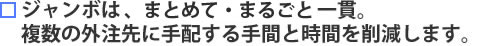 □ ジャンボは、まとめて・まるごと一貫。
複数の外注先に手配する手間と時間を削減します。